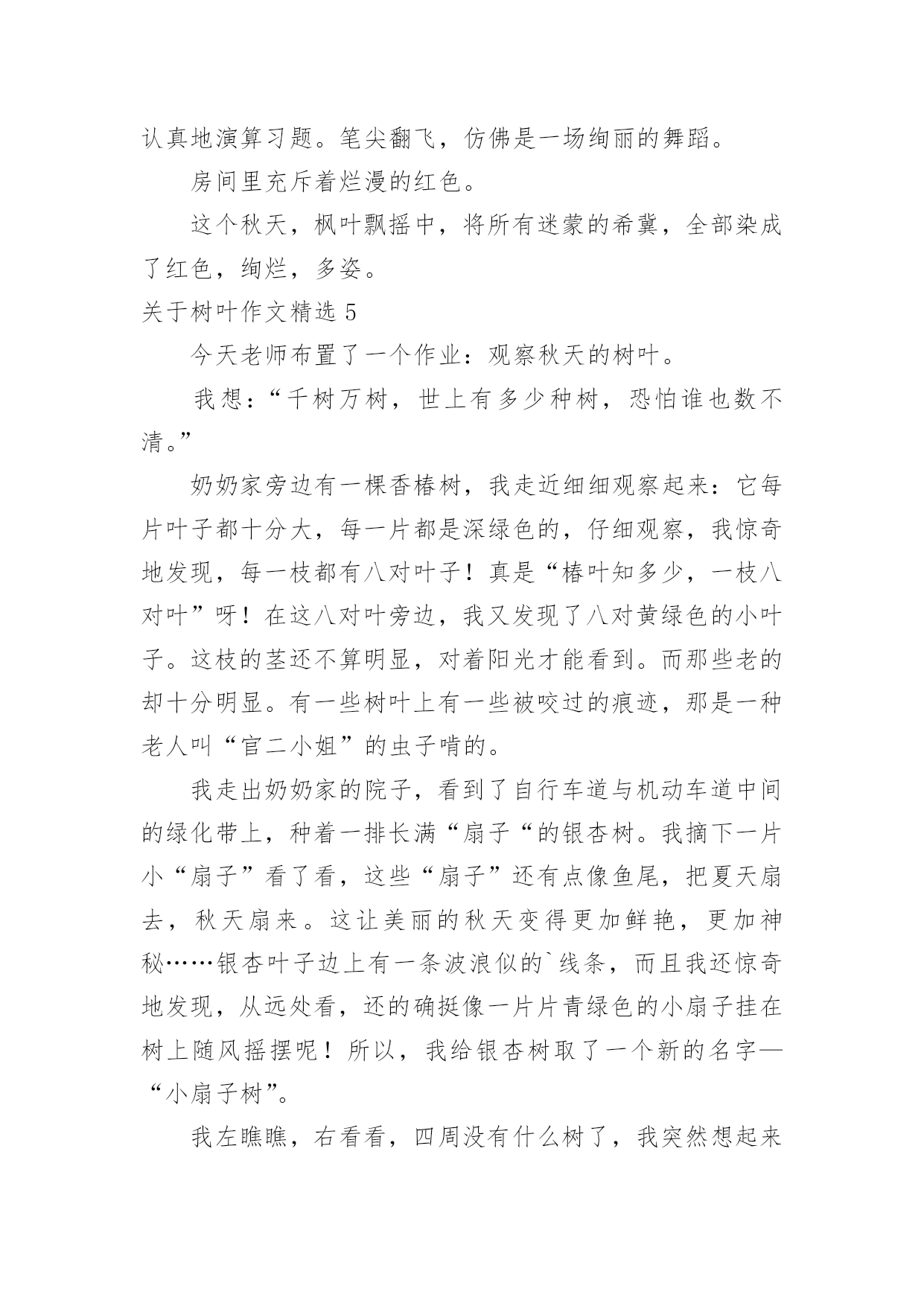 认真地演算习题。笔尖翻飞，仿佛是一场绚丽的舞蹈。

房间里充斥着烂漫的红色。

这个秋天，枫叶飘摇中，将所有迷蒙的希冀，全部染成了红色，绚烂，多姿。

关于树叶作文精选 5

今天老师布置了一个作业：观察秋天的树叶。

我想：“千树万树，世上有多少种树，恐怕谁也数不清。”

奶奶家旁边有一棵香椿树，我走近细细观察起来：它每片叶子都十分大，每一片都是深绿色的，仔细观察，我惊奇地发现，每一枝都有八对叶子！真是“椿叶知多少，一枝八对叶”呀！在这八对叶旁边，我又发现了八对黄绿色的小叶子。这枝的茎还不算明显，对着阳光才能看到。而那些老的却十分明显。有一些树叶上有一些被咬过的痕迹，那是一种老人叫“官二小姐”的虫子啃的。

我走出奶奶家的院子，看到了自行车道与机动车道中间的绿化带上，种着一排长满“扇子“的银杏树。我摘下一片小“扇子”看了看，这些“扇子”还有点像鱼尾，把夏天扇去，秋天扇来。这让美丽的秋天变得更加鲜艳，更加神秘……银杏叶子边上有一条波浪似的`线条，而且我还惊奇地发现，从远处看，还的确挺像一片片青绿色的小扇子挂在树上随风摇摆呢！所以，我给银杏树取了一个新的名字—“小扇子树”。

我左瞧瞧，右看看，四周没有什么树了，我突然想起来